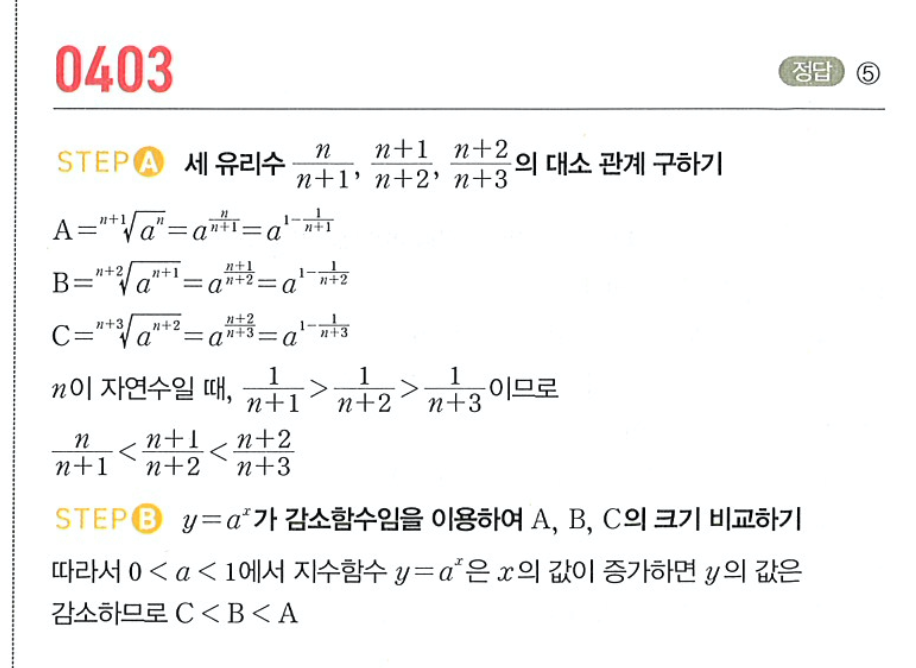 0403

정답 ⑤

STEP A 세 유리수 $\frac{n}{n+1}$, $\frac{n+1}{n+2}$, $\frac{n+2}{n+3}$의 대소 관계 구하기

$A=\sqrt[n+1]{a^n}=a^{\frac{n}{n+1}}=a^{1-\frac{1}{n+1}}$

$B=\sqrt[n+2]{a^{n+1}}=a^{\frac{n+1}{n+2}}=a^{1-\frac{1}{n+2}}$

$C=\sqrt[n+3]{a^{n+2}}=a^{\frac{n+2}{n+3}}=a^{1-\frac{1}{n+3}}$

$n$이 자연수일 때, $\frac{1}{n+1}>\frac{1}{n+2}>\frac{1}{n+3}$이므로

$\frac{n}{n+1}<\frac{n+1}{n+2}<\frac{n+2}{n+3}$

STEP B $y=a^x$가 감소함수임을 이용하여 A, B, C의 크기 비교하기

따라서 $0<a<1$에서 지수함수 $y=a^x$은 $x$의 값이 증가하면 $y$의 값은 감소하므로 $C<B<A$